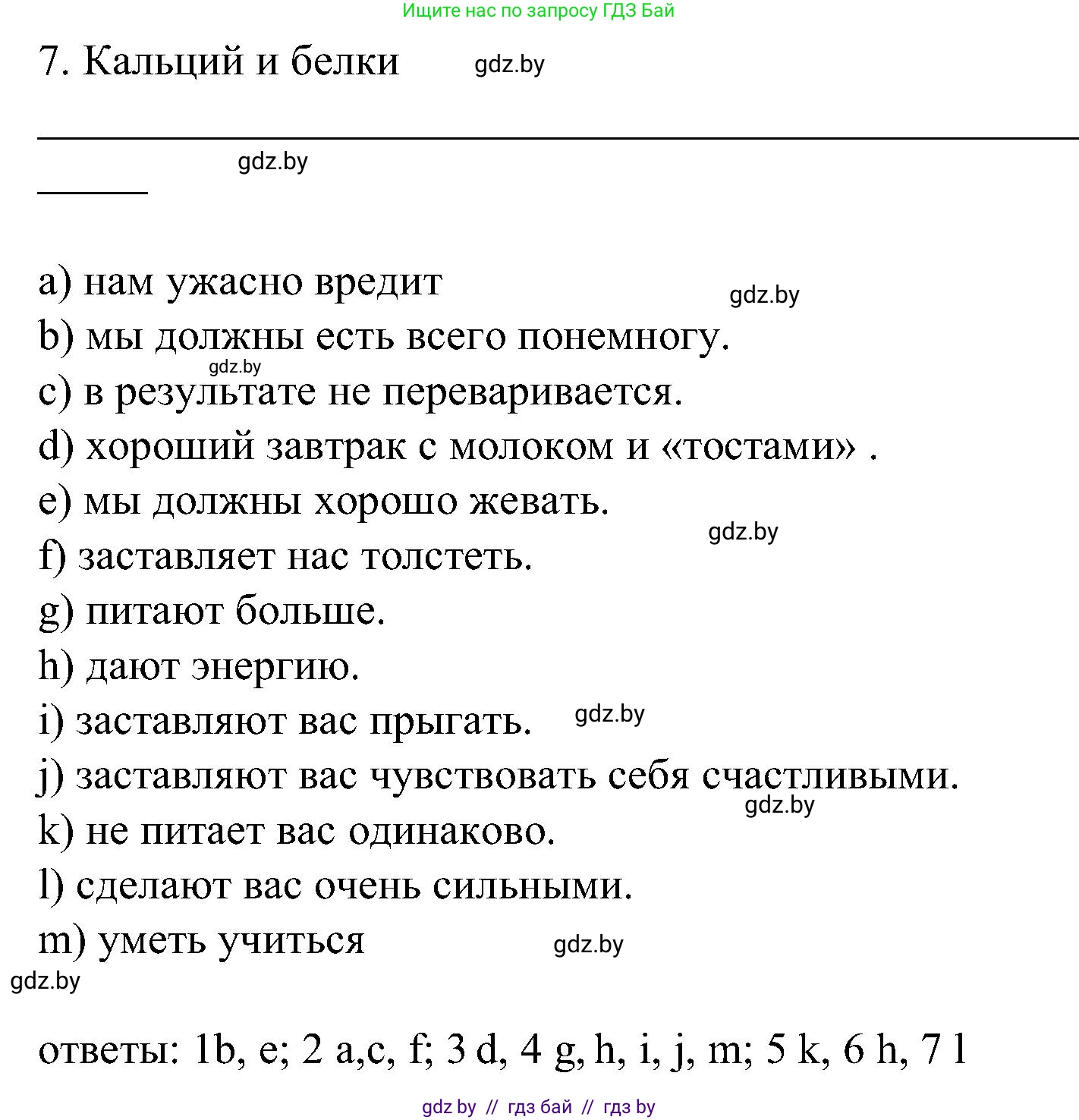 Ищите нас по запросу ГДЗ Бай

7. Кальций и белки gdz.by

gdz.by

a) нам ужасно вредит gdz.by
b) мы должны есть всего понемногу.
gdz.by
c) в результате не переваривается.
d) хороший завтрак с молоком и «тостами» .
e) мы должны хорошо жевать.
gdz.by
f) заставляет нас толстеть.
g) питают больше.
h) дают энергию.
i) заставляют вас прыгать. gdz.by
j) заставляют вас чувствовать себя счастливыми.
gdz.by
k) не питает вас одинаково.
l) сделают вас очень сильными.
m) уметь учиться gdz.by
gdz.by

ответы: 1b, e; 2 a,c, f; 3 d, 4 g, h, i, j, m; 5 k, 6 h, 7 l

gdz by // гдз бай // гдз by